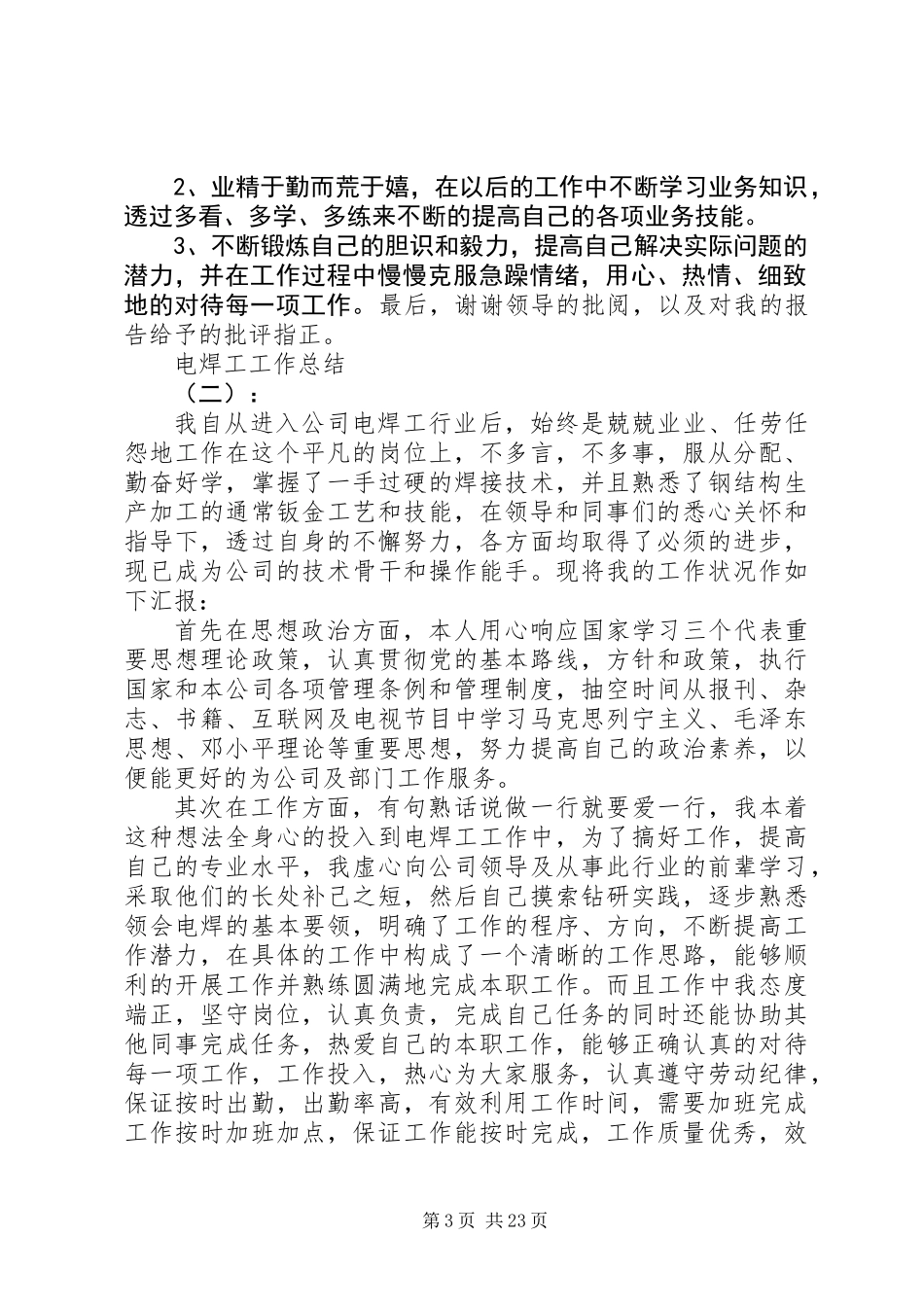 2、业精于勤而荒于嬉，在以后的工作中不断学习业务知识，透过多看、多学、多练来不断的提高自己的各项业务技能。

3、不断锻炼自己的胆识和毅力，提高自己解决实际问题的潜力，并在工作过程中慢慢克服急躁情绪，用心、热情、细致地的对待每一项工作。最后，谢谢领导的批阅，以及对我的报告给予的批评指正。

电焊工工作总结

（二）：

我自从进入公司电焊工行业后，始终是兢兢业业、任劳任怨地工作在这个平凡的岗位上，不多言，不多事，服从分配、勤奋好学，掌握了一手过硬的焊接技术，并且熟悉了钢结构生产加工的通常钣金工艺和技能，在领导和同事们的悉心关怀和指导下，透过自身的不懈努力，各方面均取得了必须的进步，现已成为公司的技术骨干和操作能手。现将我的工作状况作如下汇报：

首先在思想政治方面，本人用心响应国家学习三个代表重要思想理论政策，认真贯彻党的基本路线，方针和政策，执行国家和本公司各项管理条例和管理制度，抽空时间从报刊、杂志、书籍、互联网及电视节目中学习马克思列宁主义、毛泽东思想、邓小平理论等重要思想，努力提高自己的政治素养，以便能更好的为公司及部门工作服务。

其次在工作方面，有句熟话说做一行就要爱一行，我本着这种想法全身心的投入到电焊工工作中，为了搞好工作，提高自己的专业水平，我虚心向公司领导及从事此行业的前辈学习，采取他们的长处补己之短，然后自己摸索钻研实践，逐步熟悉领会电焊的基本要领，明确了工作的程序、方向，不断提高工作潜力，在具体的工作中构成了一个清晰的工作思路，能够顺利的开展工作并熟练圆满地完成本职工作。而且工作中我态度端正，坚守岗位，认真负责，完成自己任务的同时还能协助其他同事完成任务，热爱自己的本职工作，能够正确认真的对待每一项工作，工作投入，热心为大家服务，认真遵守劳动纪律，保证按时出勤，出勤率高，有效利用工作时间，需要加班完成工作按时加班加点，保证工作能按时完成，工作质量优秀，效

第 3 页 共 23 页